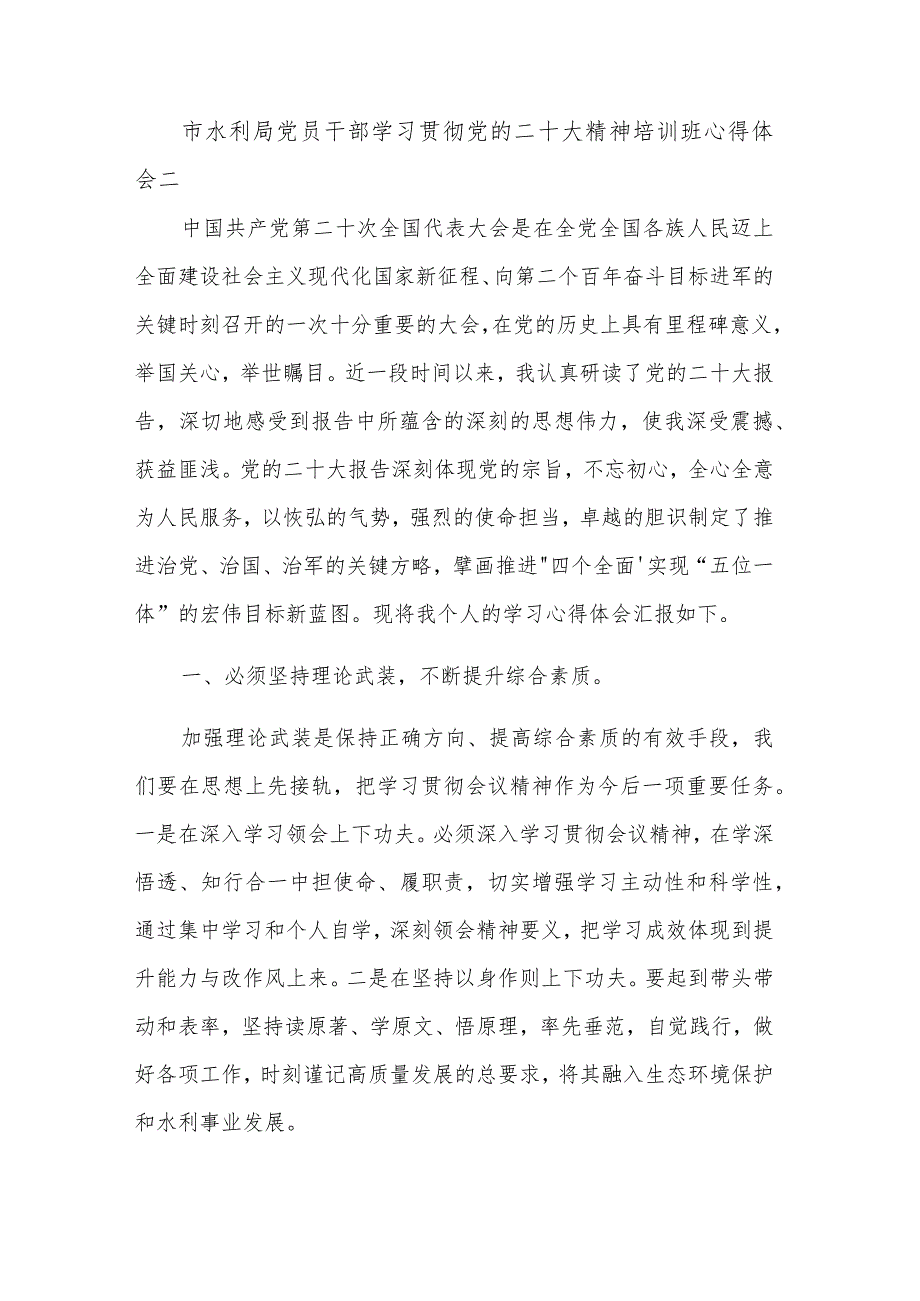 市水利局党员干部学习贯彻党的二十大精神培训班心得体会二

中国共产党第二十次全国代表大会是在全党全国各族人民迈上全面建设社会主义现代化国家新征程、向第二个百年奋斗目标进军的关键时刻召开的一次十分重要的大会，在党的历史上具有里程碑意义，举国关心，举世瞩目。近一段时间以来，我认真研读了党的二十大报告，深切地感受到报告中所蕴含的深刻的思想伟力，使我深受震撼、获益匪浅。党的二十大报告深刻体现党的宗旨，不忘初心，全心全意为人民服务，以恢弘的气势，强烈的使命担当，卓越的胆识制定了推进治党、治国、治军的关键方略，擘画推进"四个全面'实现“五位一体”的宏伟目标新蓝图。现将我个人的学习心得体会汇报如下。

一、必须坚持理论武装，不断提升综合素质。

加强理论武装是保持正确方向、提高综合素质的有效手段，我们要在思想上先接轨，把学习贯彻会议精神作为今后一项重要任务。一是在深入学习领会上下功夫。必须深入学习贯彻会议精神，在学深悟透、知行合一中担使命、履职责，切实增强学习主动性和科学性，通过集中学习和个人自学，深刻领会精神要义，把学习成效体现到提升能力与改作风上来。二是在坚持以身作则上下功夫。要起到带头带动和表率，坚持读原著、学原文、悟原理，率先垂范，自觉践行，做好各项工作，时刻谨记高质量发展的总要求，将其融入生态环境保护和水利事业发展。